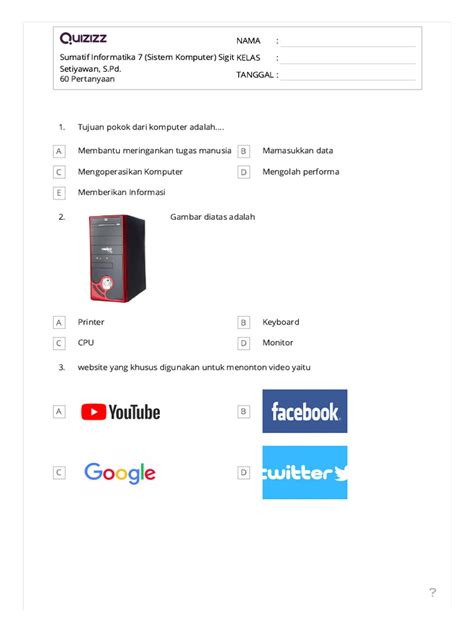 QUIZIZZ

Sumatif Informatika 7 (Sistem Komputer) Sigit Setiyawan, S.Pd.
60 Pertanyaan

NAMA :
KELAS :
TANGGAL :

1. Tujuan pokok dari komputer adalah....

A Membantu meringankan tugas manusia
B Mamasukkan data
C Mengoperasikan Komputer
D Mengolah performa
E Memberikan Informasi

2. Gambar diatas adalah

A Printer
B Keyboard
C CPU
D Monitor

3. website yang khusus digunakan untuk menonton video yaitu

A YouTube
B facebook
C Google
D twitter

?